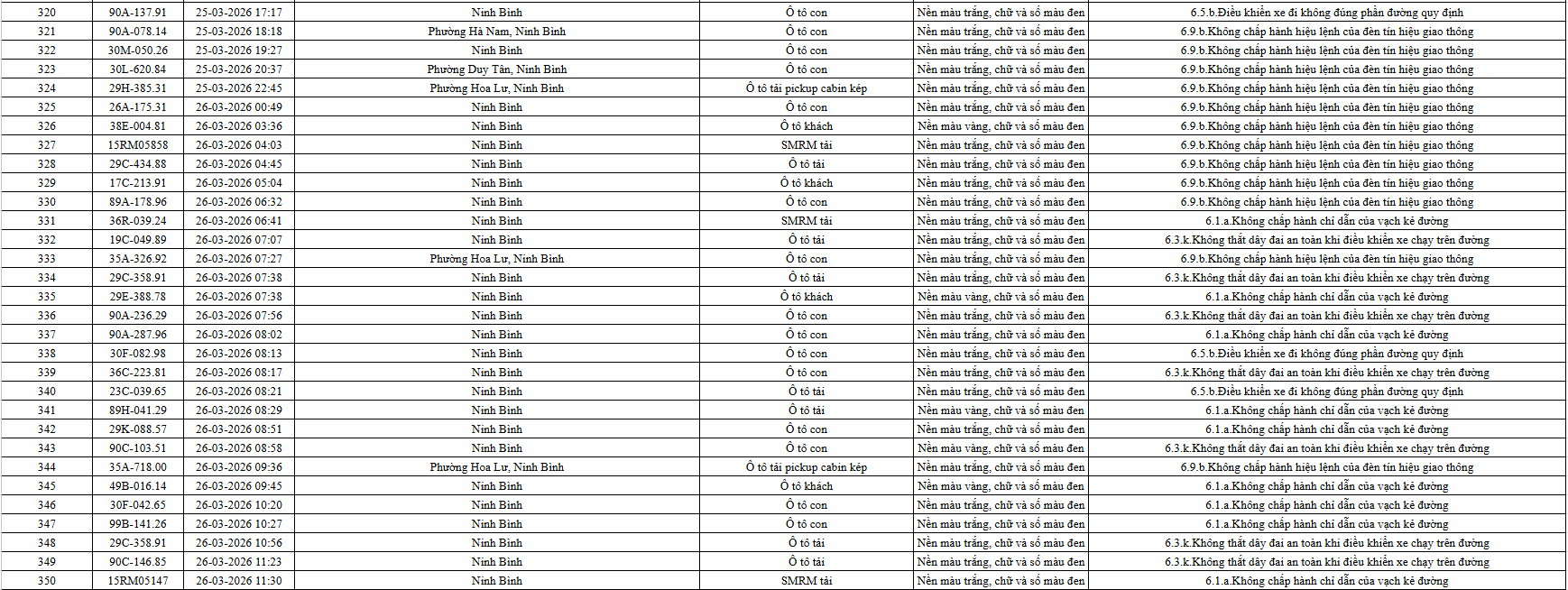 | 320 | 90A-137.91 | 25-03-2026 17:17 | Ninh Bình | Ô tô con | Nền màu trắng, chữ và số màu đen | 6.5.b.Điều khiển xe đi không đúng phần đường quy định |
|---|---|---|---|---|---|---|
| 321 | 90A-078.14 | 25-03-2026 18:18 | Phường Hà Nam, Ninh Bình | Ô tô con | Nền màu trắng, chữ và số màu đen | 6.9.b.Không chấp hành hiệu lệnh của đèn tín hiệu giao thông |
| 322 | 30M-050.26 | 25-03-2026 19:27 | Ninh Bình | Ô tô con | Nền màu trắng, chữ và số màu đen | 6.9.b.Không chấp hành hiệu lệnh của đèn tín hiệu giao thông |
| 323 | 30L-620.84 | 25-03-2026 20:37 | Phường Duy Tân, Ninh Bình | Ô tô con | Nền màu trắng, chữ và số màu đen | 6.9.b.Không chấp hành hiệu lệnh của đèn tín hiệu giao thông |
| 324 | 29H-385.31 | 25-03-2026 22:45 | Phường Hoa Lư, Ninh Bình | Ô tô tải pickup cabin kép | Nền màu trắng, chữ và số màu đen | 6.9.b.Không chấp hành hiệu lệnh của đèn tín hiệu giao thông |
| 325 | 26A-175.31 | 26-03-2026 00:49 | Ninh Bình | Ô tô con | Nền màu trắng, chữ và số màu đen | 6.9.b.Không chấp hành hiệu lệnh của đèn tín hiệu giao thông |
| 326 | 38E-004.81 | 26-03-2026 03:36 | Ninh Bình | Ô tô khách | Nền màu vàng, chữ và số màu đen | 6.9.b.Không chấp hành hiệu lệnh của đèn tín hiệu giao thông |
| 327 | 15RM05858 | 26-03-2026 04:03 | Ninh Bình | SMRM tải | Nền màu trắng, chữ và số màu đen | 6.9.b.Không chấp hành hiệu lệnh của đèn tín hiệu giao thông |
| 328 | 29C-434.88 | 26-03-2026 04:45 | Ninh Bình | Ô tô tải | Nền màu trắng, chữ và số màu đen | 6.9.b.Không chấp hành hiệu lệnh của đèn tín hiệu giao thông |
| 329 | 17C-213.91 | 26-03-2026 05:04 | Ninh Bình | Ô tô khách | Nền màu trắng, chữ và số màu đen | 6.9.b.Không chấp hành hiệu lệnh của đèn tín hiệu giao thông |
| 330 | 89A-178.96 | 26-03-2026 06:32 | Ninh Bình | Ô tô con | Nền màu trắng, chữ và số màu đen | 6.9.b.Không chấp hành hiệu lệnh của đèn tín hiệu giao thông |
| 331 | 36R-039.24 | 26-03-2026 06:41 | Ninh Bình | SMRM tải | Nền màu trắng, chữ và số màu đen | 6.1.a.Không chấp hành chỉ dẫn của vạch kẻ đường |
| 332 | 19C-049.89 | 26-03-2026 07:07 | Ninh Bình | Ô tô tải | Nền màu trắng, chữ và số màu đen | 6.3.k.Không thắt dây đai an toàn khi điều khiển xe chạy trên đường |
| 333 | 35A-326.92 | 26-03-2026 07:27 | Phường Hoa Lư, Ninh Bình | Ô tô con | Nền màu trắng, chữ và số màu đen | 6.9.b.Không chấp hành hiệu lệnh của đèn tín hiệu giao thông |
| 334 | 29C-358.91 | 26-03-2026 07:38 | Ninh Bình | Ô tô tải | Nền màu trắng, chữ và số màu đen | 6.3.k.Không thắt dây đai an toàn khi điều khiển xe chạy trên đường |
| 335 | 29E-388.78 | 26-03-2026 07:38 | Ninh Bình | Ô tô khách | Nền màu vàng, chữ và số màu đen | 6.1.a.Không chấp hành chỉ dẫn của vạch kẻ đường |
| 336 | 90A-236.29 | 26-03-2026 07:56 | Ninh Bình | Ô tô con | Nền màu trắng, chữ và số màu đen | 6.3.k.Không thắt dây đai an toàn khi điều khiển xe chạy trên đường |
| 337 | 90A-287.96 | 26-03-2026 08:02 | Ninh Bình | Ô tô con | Nền màu trắng, chữ và số màu đen | 6.1.a.Không chấp hành chỉ dẫn của vạch kẻ đường |
| 338 | 30F-082.98 | 26-03-2026 08:13 | Ninh Bình | Ô tô con | Nền màu trắng, chữ và số màu đen | 6.5.b.Điều khiển xe đi không đúng phần đường quy định |
| 339 | 36C-223.81 | 26-03-2026 08:17 | Ninh Bình | Ô tô con | Nền màu trắng, chữ và số màu đen | 6.3.k.Không thắt dây đai an toàn khi điều khiển xe chạy trên đường |
| 340 | 23C-039.65 | 26-03-2026 08:21 | Ninh Bình | Ô tô tải | Nền màu trắng, chữ và số màu đen | 6.5.b.Điều khiển xe đi không đúng phần đường quy định |
| 341 | 89H-041.29 | 26-03-2026 08:29 | Ninh Bình | Ô tô tải | Nền màu vàng, chữ và số màu đen | 6.1.a.Không chấp hành chỉ dẫn của vạch kẻ đường |
| 342 | 29K-088.57 | 26-03-2026 08:51 | Ninh Bình | Ô tô con | Nền màu trắng, chữ và số màu đen | 6.1.a.Không chấp hành chỉ dẫn của vạch kẻ đường |
| 343 | 90C-103.51 | 26-03-2026 08:58 | Ninh Bình | Ô tô con | Nền màu vàng, chữ và số màu đen | 6.3.k.Không thắt dây đai an toàn khi điều khiển xe chạy trên đường |
| 344 | 35A-718.00 | 26-03-2026 09:36 | Phường Hoa Lư, Ninh Bình | Ô tô tải pickup cabin kép | Nền màu trắng, chữ và số màu đen | 6.9.b.Không chấp hành hiệu lệnh của đèn tín hiệu giao thông |
| 345 | 49B-016.14 | 26-03-2026 09:45 | Ninh Bình | Ô tô khách | Nền màu vàng, chữ và số màu đen | 6.1.a.Không chấp hành chỉ dẫn của vạch kẻ đường |
| 346 | 30F-042.65 | 26-03-2026 10:20 | Ninh Bình | Ô tô con | Nền màu trắng, chữ và số màu đen | 6.1.a.Không chấp hành chỉ dẫn của vạch kẻ đường |
| 347 | 99B-141.26 | 26-03-2026 10:27 | Ninh Bình | Ô tô con | Nền màu trắng, chữ và số màu đen | 6.1.a.Không chấp hành chỉ dẫn của vạch kẻ đường |
| 348 | 29C-358.91 | 26-03-2026 10:56 | Ninh Bình | Ô tô tải | Nền màu trắng, chữ và số màu đen | 6.3.k.Không thắt dây đai an toàn khi điều khiển xe chạy trên đường |
| 349 | 90C-146.85 | 26-03-2026 11:23 | Ninh Bình | Ô tô tải | Nền màu trắng, chữ và số màu đen | 6.3.k.Không thắt dây đai an toàn khi điều khiển xe chạy trên đường |
| 350 | 15RM05147 | 26-03-2026 11:30 | Ninh Bình | SMRM tải | Nền màu trắng, chữ và số màu đen | 6.1.a.Không chấp hành chỉ dẫn của vạch kẻ đường |